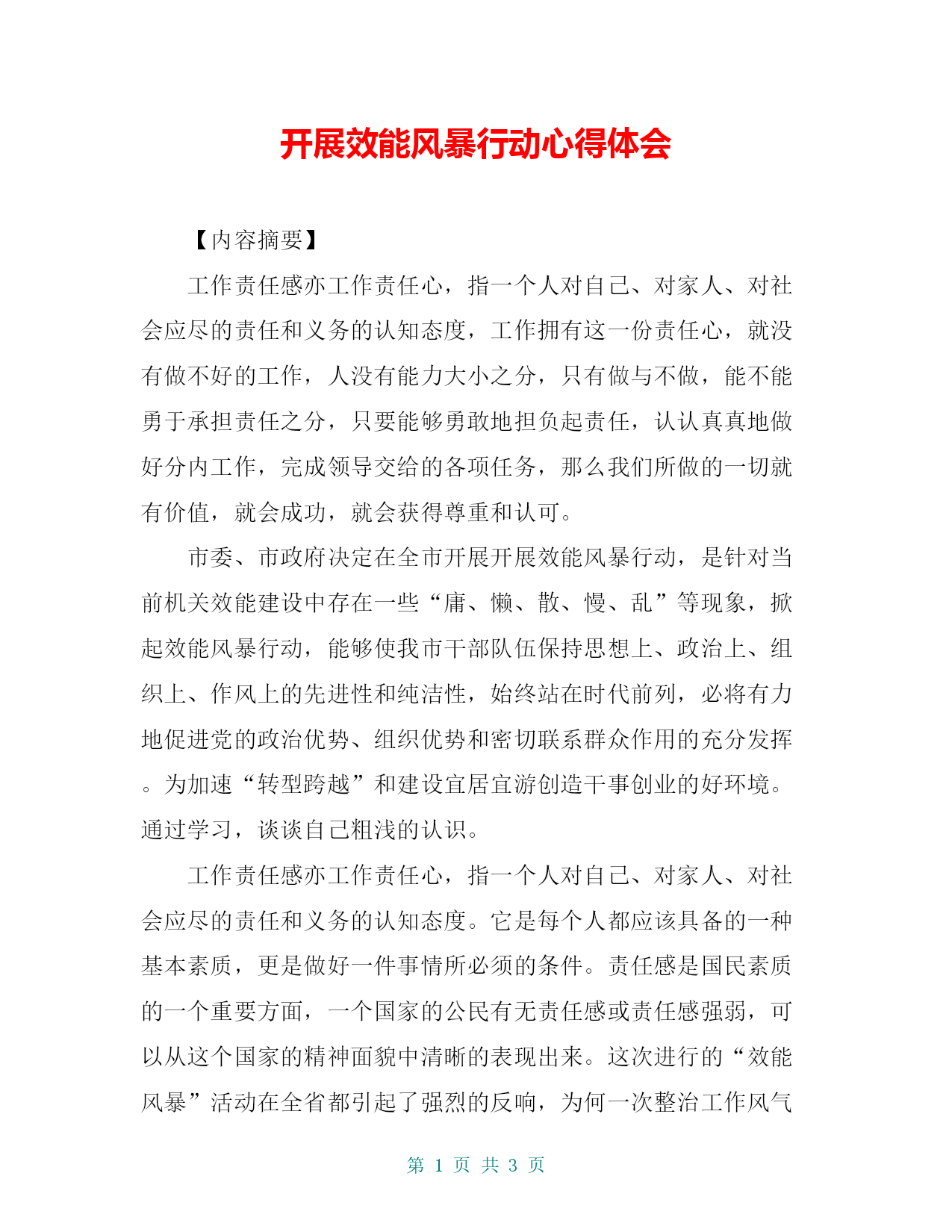 开展效能风暴行动心得体会

【内容摘要】

工作责任感亦工作责任心，指一个人对自己、对家人、对社会应尽的责任和义务的认知态度，工作拥有这一份责任心，就没有做不好的工作，人没有能力大小之分，只有做与不做，能不能勇于承担责任之分，只要能够勇敢地担负起责任，认认真真地做好分内工作，完成领导交给的各项任务，那么我们所做的一切就有价值，就会成功，就会获得尊重和认可。

市委、市政府决定在全市开展开展效能风暴行动，是针对当前机关效能建设中存在一些“庸、懒、散、慢、乱”等现象，掀起效能风暴行动，能够使我市干部队伍保持思想上、政治上、组织上、作风上的先进性和纯洁性，始终站在时代前列，必将有力地促进党的政治优势、组织优势和密切联系群众作用的充分发挥。为加速“转型跨越”和建设宜居宜游创造干事创业的好环境。通过学习，谈谈自己粗浅的认识。

工作责任感亦工作责任心，指一个人对自己、对家人、对社会应尽的责任和义务的认知态度。它是每个人都应该具备的一种基本素质，更是做好一件事情所必须的条件。责任感是国民素质的一个重要方面，一个国家的公民有无责任感或责任感强弱，可以从这个国家的精神面貌中清晰的表现出来。这次进行的“效能风暴”活动在全省都引起了强烈的反响，为何一次整治工作风气

第 1 页 共 3 页